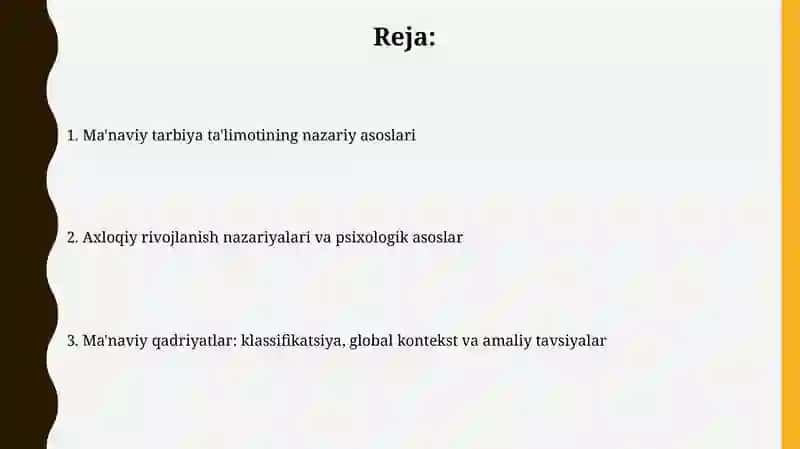 Reja:

1. Ma'naviy tarbiya ta'limotining nazariy asoslari

2. Axloqiy rivojlanish nazariyalari va psixologik asoslar

3. Ma'naviy qadriyatlar: klassifikatsiya, global kontekst va amaliy tavsiyalar